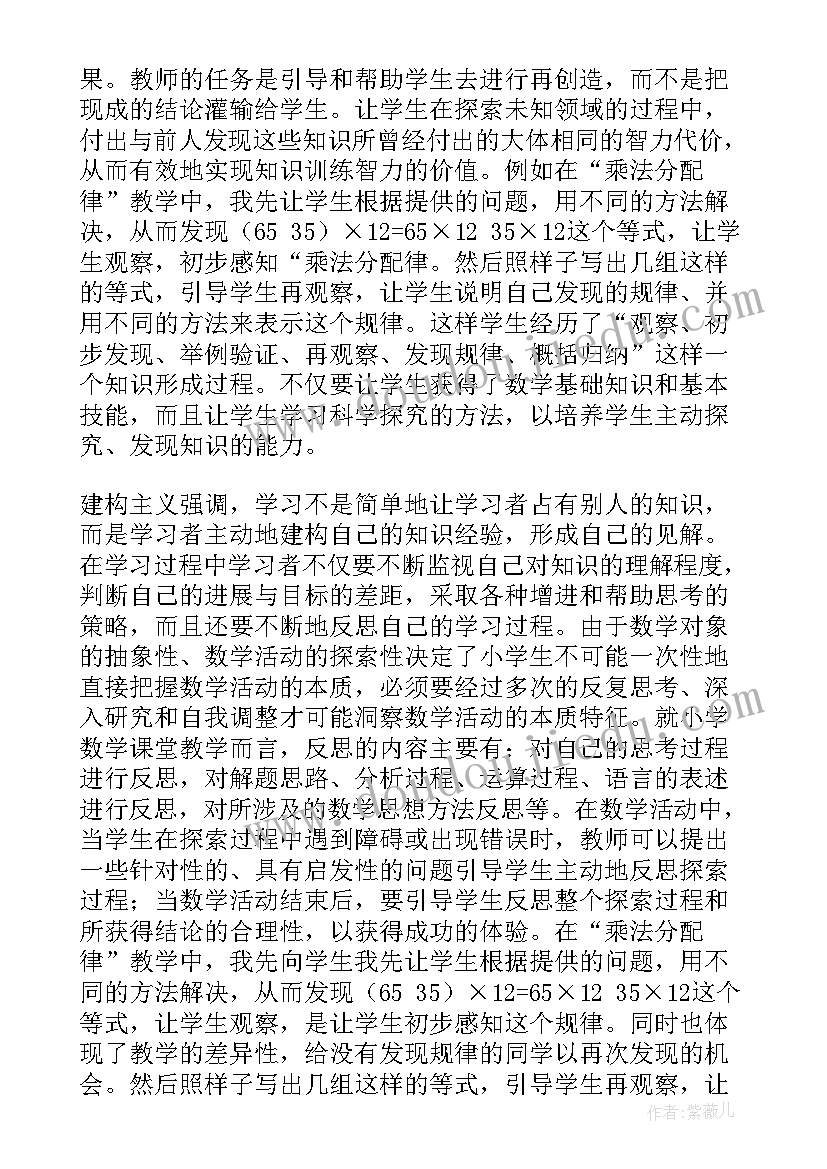 果。教师的任务是引导和帮助学生去进行再创造，而不是把现成的结论灌输给学生。让学生在探索未知领域的过程中，付出与前人发现这些知识所曾经付出的大体相同的智力代价，从而有效地实现知识训练智力的价值。例如在“乘法分配律”教学中，我先让学生根据提供的问题，用不同的方法解决，从而发现（65 35）×12=65×12 35×12这个等式，让学生观察，初步感知“乘法分配律。然后照样子写出几组这样的等式，引导学生再观察，让学生说明自己发现的规律、并用不同的方法来表示这个规律。这样学生经历了“观察、初步发现、举例验证、再观察、发现规律、概括归纳”这样一个知识形成过程。不仅要让学生获得了数学基础知识和基本技能，而且让学生学习科学探究的方法，以培养学生主动探究、发现知识的能力。

建构主义强调，学习不是简单地让学习者占有别人的知识，而是学习者主动地建构自己的知识经验，形成自己的见解。在学习过程中学习者不仅要不断监视自己对知识的理解程度，判断自己的进展与目标的差距，采取各种增进和帮助思考的策略，而且还要不断地反思自己的学习过程。由于数学对象的抽象性、数学活动的探索性决定了小学生不可能一次性地直接把握数学活动的本质，必须要经过多次的反复思考、深入研究和自我调整才可能洞察数学活动的本质特征。就小学数学课堂教学而言，反思的内容主要有：对自己的思考过程进行反思，对解题思路、分析过程、运算过程、语言的表述进行反思，对所涉及的数学思想方法反思等。在数学活动中，当学生在探索过程中遇到障碍或出现错误时，教师可以提出一些针对性的、具有启发性的问题引导学生主动地反思探索过程；当数学活动结束后，要引导学生反思整个探索过程和所获得结论的合理性，以获得成功的体验。在“乘法分配律”教学中，我先向学生我先让学生根据提供的问题，用不同的方法解决，从而发现（65 35）×12=65×12 35×12这个等式，让学生观察，是让学生初步感知这个规律。同时也体现了教学的差异性，给没有发现规律的同学以再次发现的机会。然后照样子写出几组这样的等式，引导学生再观察，让

作者：紫薇儿